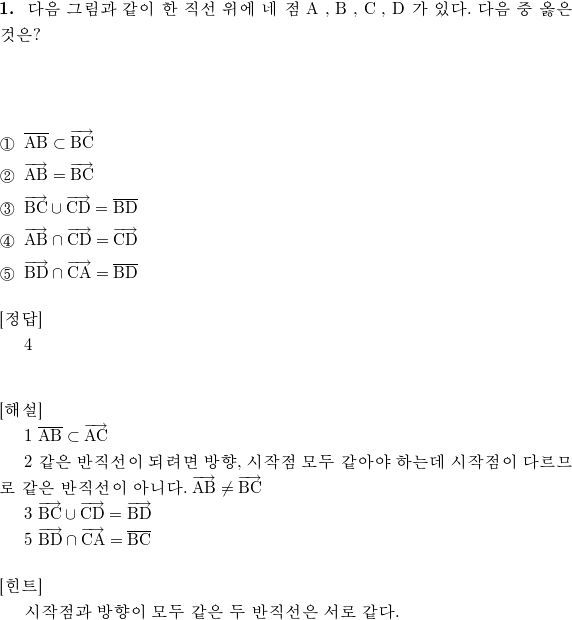 **1.** 다음 그림과 같이 한 직선 위에 네 점 A , B , C , D 가 있다. 다음 중 옳은 것은?

① $\overline{AB} \subset \overrightarrow{BC}$
② $\overrightarrow{AB} = \overrightarrow{BC}$
③ $\overrightarrow{BC} \cup \overrightarrow{CD} = \overline{BD}$
④ $\overrightarrow{AB} \cap \overrightarrow{CD} = \overrightarrow{CD}$
⑤ $\overrightarrow{BD} \cap \overrightarrow{CA} = \overline{BD}$

[정답]
4

[해설]
1 $\overline{AB} \subset \overrightarrow{AC}$
2 같은 반직선이 되려면 방향, 시작점 모두 같아야 하는데 시작점이 다르므로 같은 반직선이 아니다. $\overrightarrow{AB} \neq \overrightarrow{BC}$
3 $\overrightarrow{BC} \cup \overrightarrow{CD} = \overrightarrow{BD}$
5 $\overrightarrow{BD} \cap \overrightarrow{CA} = \overline{BC}$

[힌트]
시작점과 방향이 모두 같은 두 반직선은 서로 같다.